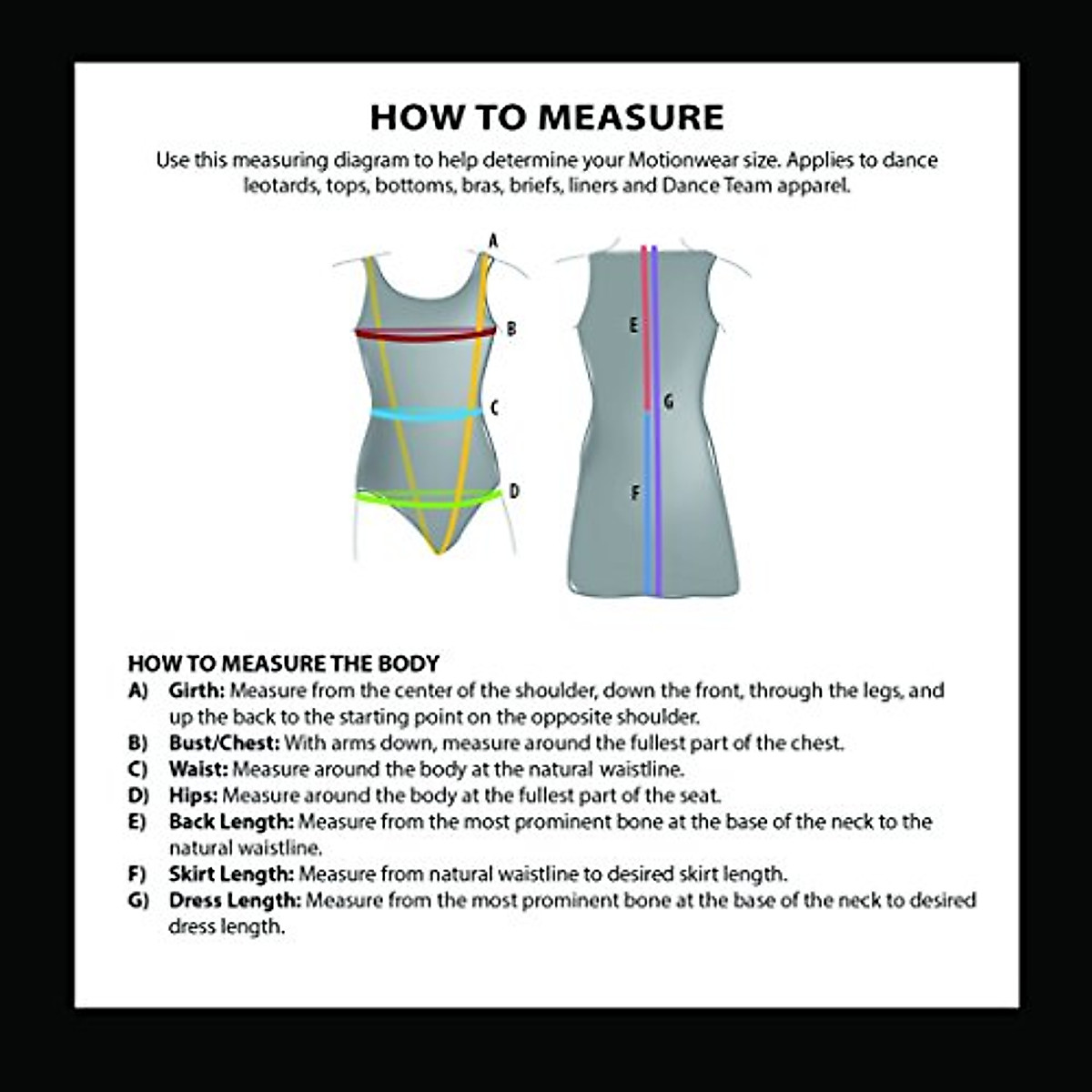 HOW TO MEASURE

Use this measuring diagram to help determine your Motionwear size. Applies to dance leotards, tops, bottoms, bras, briefs, liners and Dance Team apparel.

A
B
C
D

E
G
F

HOW TO MEASURE THE BODY

A) Girth: Measure from the center of the shoulder, down the front, through the legs, and up the back to the starting point on the opposite shoulder.
B) Bust/Chest: With arms down, measure around the fullest part of the chest.
C) Waist: Measure around the body at the natural waistline.
D) Hips: Measure around the body at the fullest part of the seat.
E) Back Length: Measure from the most prominent bone at the base of the neck to the natural waistline.
F) Skirt Length: Measure from natural waistline to desired skirt length.
G) Dress Length: Measure from the most prominent bone at the base of the neck to desired dress length.